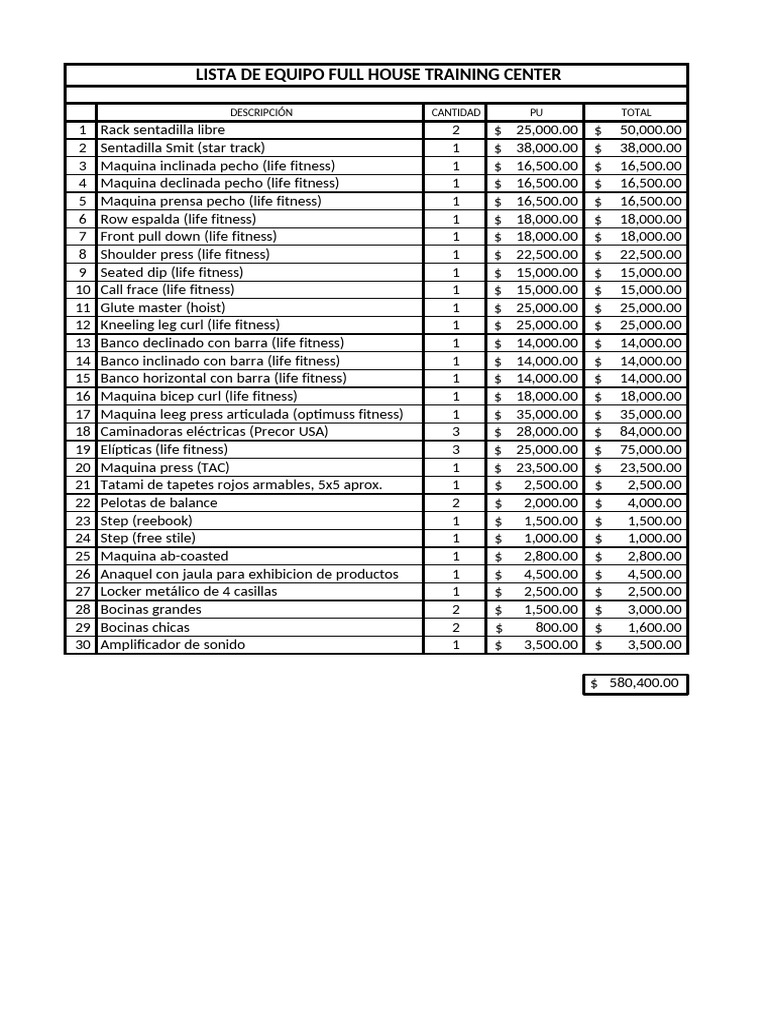 LISTA DE EQUIPO FULL HOUSE TRAINING CENTER

|  | DESCRIPCIÓN | CANTIDAD | PU | TOTAL |
|---|---|---|---|---|
| 1 | Rack sentadilla libre | 2 | $ 25,000.00 | $ 50,000.00 |
| 2 | Sentadilla Smit (star track) | 1 | $ 38,000.00 | $ 38,000.00 |
| 3 | Maquina inclinada pecho (life fitness) | 1 | $ 16,500.00 | $ 16,500.00 |
| 4 | Maquina declinada pecho (life fitness) | 1 | $ 16,500.00 | $ 16,500.00 |
| 5 | Maquina prensa pecho (life fitness) | 1 | $ 16,500.00 | $ 16,500.00 |
| 6 | Row espalda (life fitness) | 1 | $ 18,000.00 | $ 18,000.00 |
| 7 | Front pull down (life fitness) | 1 | $ 18,000.00 | $ 18,000.00 |
| 8 | Shoulder press (life fitness) | 1 | $ 22,500.00 | $ 22,500.00 |
| 9 | Seated dip (life fitness) | 1 | $ 15,000.00 | $ 15,000.00 |
| 10 | Call frace (life fitness) | 1 | $ 15,000.00 | $ 15,000.00 |
| 11 | Glute master (hoist) | 1 | $ 25,000.00 | $ 25,000.00 |
| 12 | Kneeling leg curl (life fitness) | 1 | $ 25,000.00 | $ 25,000.00 |
| 13 | Banco declinado con barra (life fitness) | 1 | $ 14,000.00 | $ 14,000.00 |
| 14 | Banco inclinado con barra (life fitness) | 1 | $ 14,000.00 | $ 14,000.00 |
| 15 | Banco horizontal con barra (life fitness) | 1 | $ 14,000.00 | $ 14,000.00 |
| 16 | Maquina bicep curl (life fitness) | 1 | $ 18,000.00 | $ 18,000.00 |
| 17 | Maquina leeg press articulada (optimuss fitness) | 1 | $ 35,000.00 | $ 35,000.00 |
| 18 | Caminadoras eléctricas (Precor USA) | 3 | $ 28,000.00 | $ 84,000.00 |
| 19 | Elípticas (life fitness) | 3 | $ 25,000.00 | $ 75,000.00 |
| 20 | Maquina press (TAC) | 1 | $ 23,500.00 | $ 23,500.00 |
| 21 | Tatami de tapetes rojos armables, 5x5 aprox. | 1 | $ 2,500.00 | $ 2,500.00 |
| 22 | Pelotas de balance | 2 | $ 2,000.00 | $ 4,000.00 |
| 23 | Step (reebook) | 1 | $ 1,500.00 | $ 1,500.00 |
| 24 | Step (free stile) | 1 | $ 1,000.00 | $ 1,000.00 |
| 25 | Maquina ab-coasted | 1 | $ 2,800.00 | $ 2,800.00 |
| 26 | Anaquel con jaula para exhibicion de productos | 1 | $ 4,500.00 | $ 4,500.00 |
| 27 | Locker metálico de 4 casillas | 1 | $ 2,500.00 | $ 2,500.00 |
| 28 | Bocinas grandes | 2 | $ 1,500.00 | $ 3,000.00 |
| 29 | Bocinas chicas | 2 | $ 800.00 | $ 1,600.00 |
| 30 | Amplificador de sonido | 1 | $ 3,500.00 | $ 3,500.00 |

$ 580,400.00